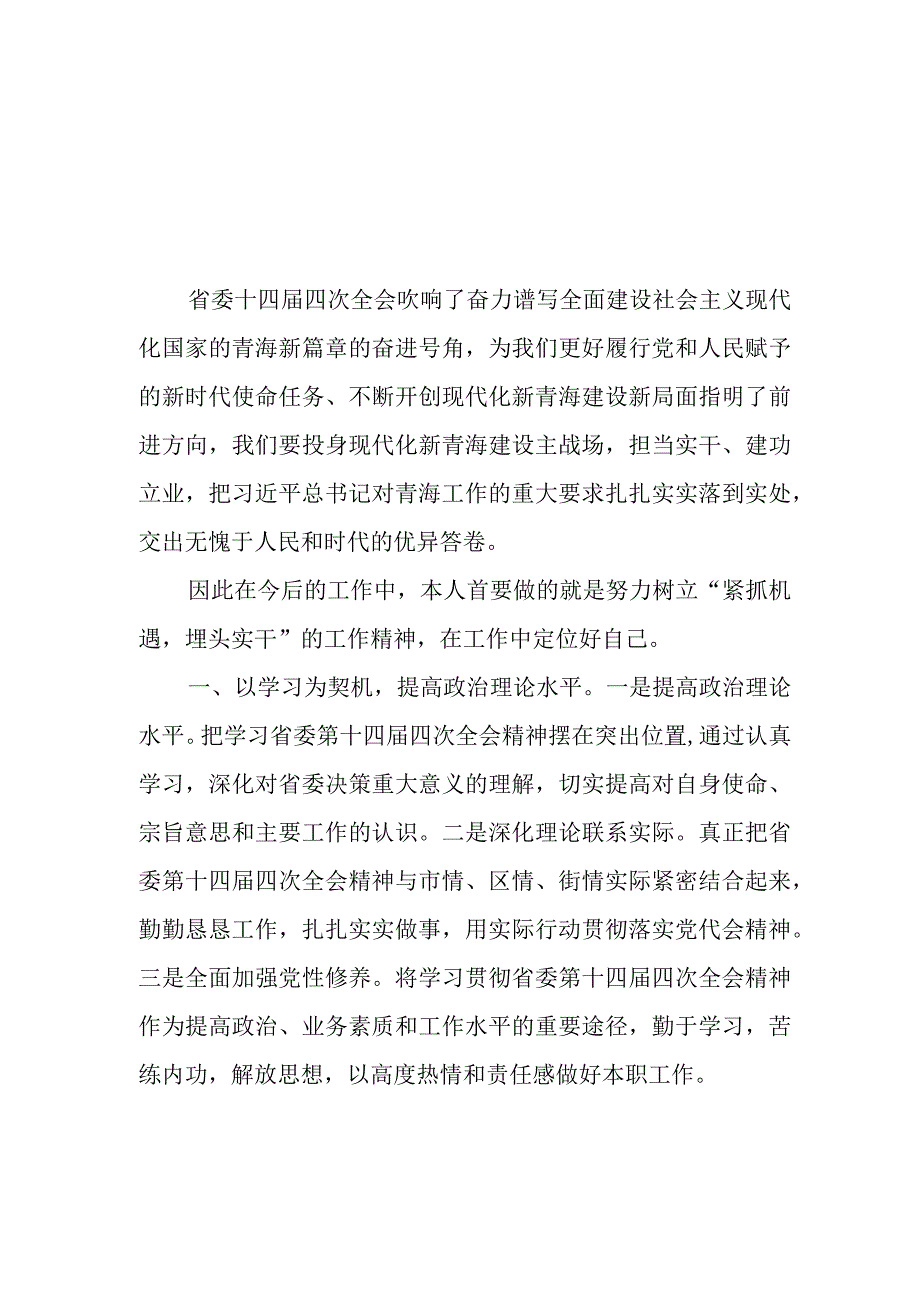 省委十四届四次全会吹响了奋力谱写全面建设社会主义现代化国家的青海新篇章的奋进号角，为我们更好履行党和人民赋予的新时代使命任务、不断开创现代化新青海建设新局面指明了前进方向，我们要投身现代化新青海建设主战场，担当实干、建功立业，把习近平总书记对青海工作的重大要求扎扎实实落到实处，交出无愧于人民和时代的优异答卷。

因此在今后的工作中，本人首要做的就是努力树立“紧抓机遇，埋头实干”的工作精神，在工作中定位好自己。

一、以学习为契机，提高政治理论水平。一是提高政治理论水平。把学习省委第十四届四次全会精神摆在突出位置,通过认真学习，深化对省委决策重大意义的理解，切实提高对自身使命、宗旨意思和主要工作的认识。二是深化理论联系实际。真正把省委第十四届四次全会精神与市情、区情、街情实际紧密结合起来，勤勤恳恳工作，扎扎实实做事，用实际行动贯彻落实党代会精神。三是全面加强党性修养。将学习贯彻省委第十四届四次全会精神作为提高政治、业务素质和工作水平的重要途径，勤于学习，苦练内功，解放思想，以高度热情和责任感做好本职工作。